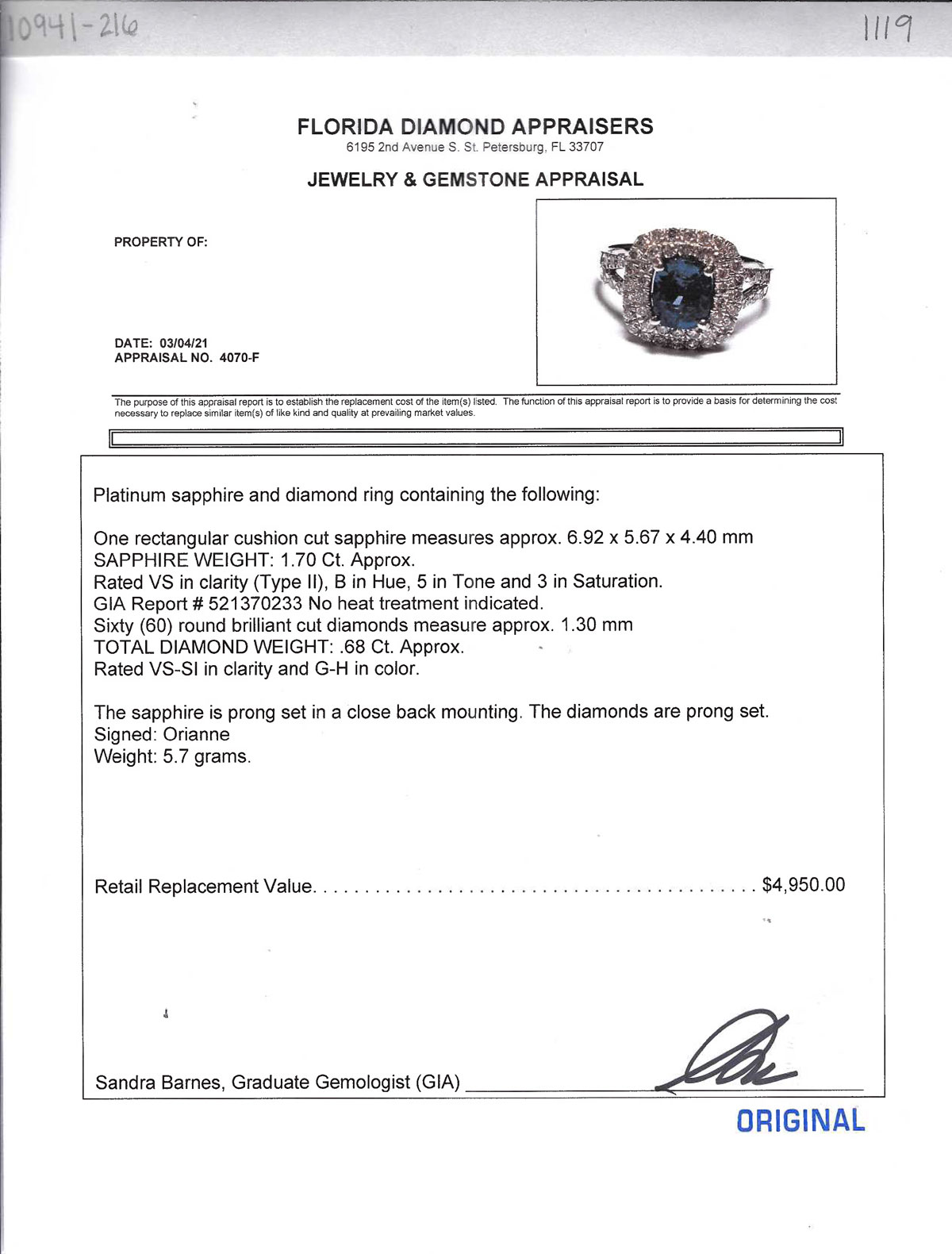 10941-216

1119

FLORIDA DIAMOND APPRAISERS
6195 2nd Avenue S. St. Petersburg, FL 33707

JEWELRY & GEMSTONE APPRAISAL

PROPERTY OF:

DATE: 03/04/21
APPRAISAL NO. 4070-F

The purpose of this appraisal report is to establish the replacement cost of the item(s) listed. The function of this appraisal report is to provide a basis for determining the cost necessary to replace similar item(s) of like kind and quality at prevailing market values.

Platinum sapphire and diamond ring containing the following:

One rectangular cushion cut sapphire measures approx. 6.92 x 5.67 x 4.40 mm
SAPPHIRE WEIGHT: 1.70 Ct. Approx.
Rated VS in clarity (Type II), B in Hue, 5 in Tone and 3 in Saturation.
GIA Report # 521370233 No heat treatment indicated.
Sixty (60) round brilliant cut diamonds measure approx. 1.30 mm
TOTAL DIAMOND WEIGHT: .68 Ct. Approx.
Rated VS-SI in clarity and G-H in color.

The sapphire is prong set in a close back mounting. The diamonds are prong set.
Signed: Orianne
Weight: 5.7 grams.

Retail Replacement Value. . . . . . . . . . . . . . . . . . . . . . . . . . . . . . . . . . . . . . . . . . $4,950.00

Sandra Barnes, Graduate Gemologist (GIA)

ORIGINAL